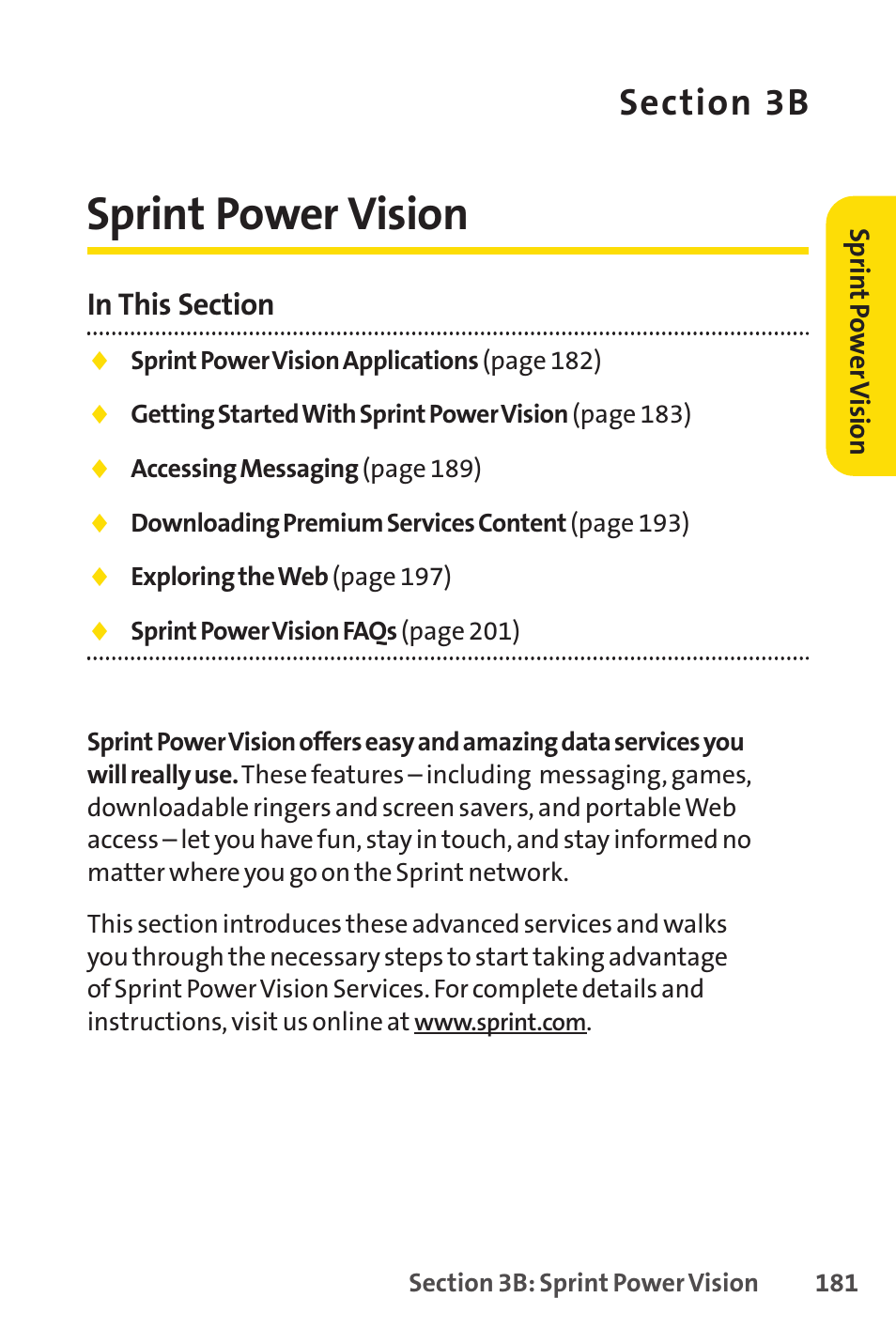 Section 3B

Sprint Power Vision

Sprint Power Vision

In This Section

◆ Sprint Power Vision Applications (page 182)

◆ Getting Started With Sprint Power Vision (page 183)

◆ Accessing Messaging (page 189)

◆ Downloading Premium Services Content (page 193)

◆ Exploring the Web (page 197)

◆ Sprint Power Vision FAQs (page 201)

Sprint Power Vision offers easy and amazing data services you will really use. These features – including messaging, games, downloadable ringers and screen savers, and portable Web access – let you have fun, stay in touch, and stay informed no matter where you go on the Sprint network.

This section introduces these advanced services and walks you through the necessary steps to start taking advantage of Sprint Power Vision Services. For complete details and instructions, visit us online at www.sprint.com.

Section 3B: Sprint Power Vision 181